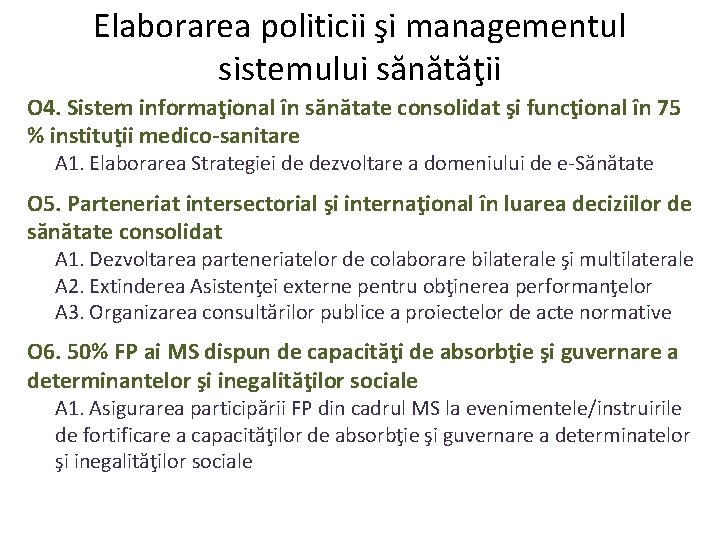 Elaborarea politicii şi managementul sistemului sănătăţii

O4. Sistem informaţional în sănătate consolidat şi funcţional în 75 % instituţii medico-sanitare

A1. Elaborarea Strategiei de dezvoltare a domeniului de e-Sănătate

O5. Parteneriat intersectorial şi internaţional în luarea deciziilor de sănătate consolidat

A1. Dezvoltarea parteneriatelor de colaborare bilaterale şi multilaterale
A2. Extinderea Asistenţei externe pentru obţinerea performanţelor
A3. Organizarea consultărilor publice a proiectelor de acte normative

O6. 50% FP ai MS dispun de capacităţi de absorbţie şi guvernare a determinantelor şi inegalităţilor sociale

A1. Asigurarea participării FP din cadrul MS la evenimentele/instruirile de fortificare a capacităţilor de absorbţie şi guvernare a determinatelor şi inegalităţilor sociale